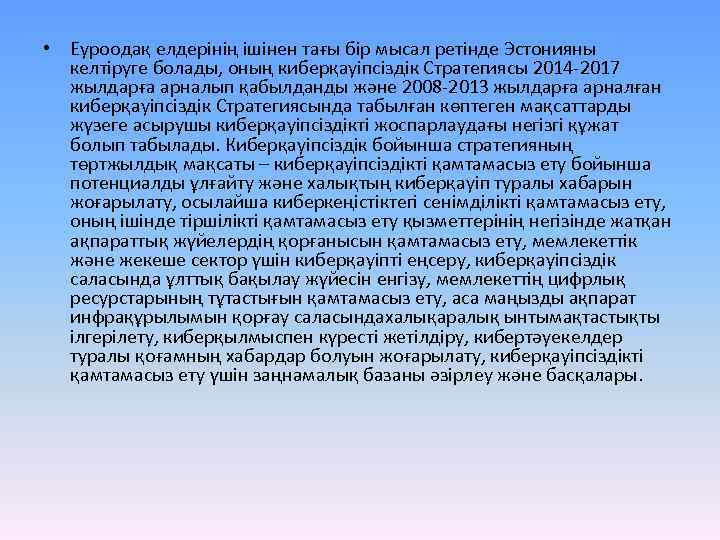 • Еуроодақ елдерінің ішінен тағы бір мысал ретінде Эстонияны келтіруге болады, оның киберқауіпсіздік Стратегиясы 2014-2017 жылдарға арналып қабылданды және 2008-2013 жылдарға арналған киберқауіпсіздік Стратегиясында табылған көптеген мақсаттарды жүзеге асырушы киберқауіпсіздікті жоспарлаудағы негізгі құжат болып табылады. Киберқауіпсіздік бойынша стратегияның төртжылдық мақсаты – киберқауіпсіздікті қамтамасыз ету бойынша потенциалды ұлғайту және халықтың киберқауіп туралы хабарын жоғарылату, осылайша киберкеңістіктегі сенімділікті қамтамасыз ету, оның ішінде тіршілікті қамтамасыз ету қызметтерінің негізінде жатқан ақпараттық жүйелердің қорғанысын қамтамасыз ету, мемлекеттік және жекеше сектор үшін киберқауіпті еңсеру, киберқауіпсіздік саласында ұлттық бақылау жүйесін енгізу, мемлекеттің цифрлық ресурстарының тұтастығын қамтамасыз ету, аса маңызды ақпарат инфрақұрылымын қорғау саласындахалықаралық ынтымақтастықты ілгерілету, киберқылмыспен күресті жетілдіру, кибертәуекелдер туралы қоғамның хабардар болуын жоғарылату, киберқауіпсіздікті қамтамасыз ету үшін заңнамалық базаны әзірлеу және басқалары.